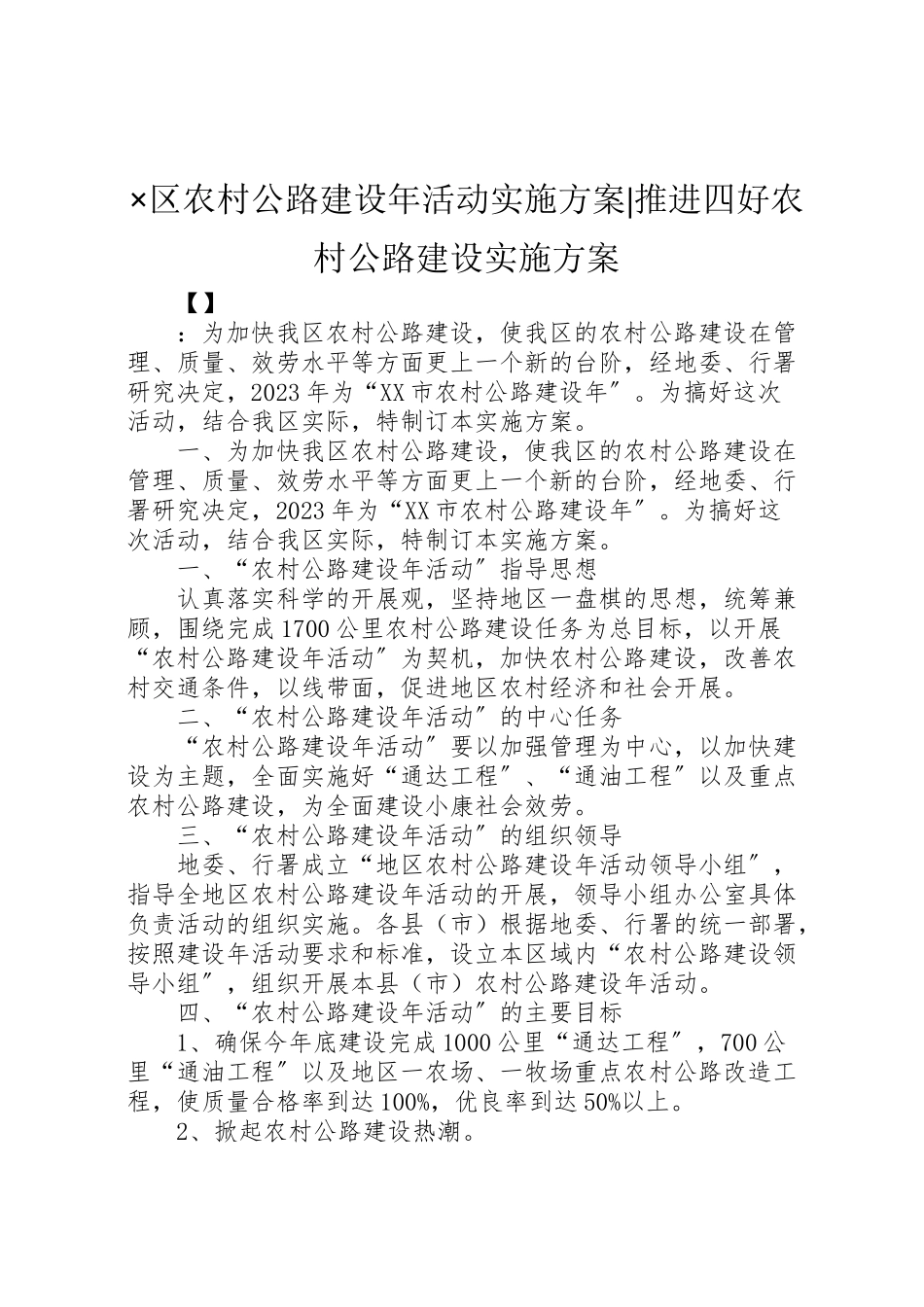 ×区农村公路建设年活动实施方案|推进四好农村公路建设实施方案

【】

：为加快我区农村公路建设，使我区的农村公路建设在管理、质量、效劳水平等方面更上一个新的台阶，经地委、行署研究决定，2023年为“XX市农村公路建设年″。为搞好这次活动，结合我区实际，特制订本实施方案。

一、为加快我区农村公路建设，使我区的农村公路建设在管理、质量、效劳水平等方面更上一个新的台阶，经地委、行署研究决定，2023年为“XX市农村公路建设年″。为搞好这次活动，结合我区实际，特制订本实施方案。

一、“农村公路建设年活动″指导思想

认真落实科学的开展观，坚持地区一盘棋的思想，统筹兼顾，围绕完成1700公里农村公路建设任务为总目标，以开展“农村公路建设年活动″为契机，加快农村公路建设，改善农村交通条件，以线带面，促进地区农村经济和社会开展。

二、“农村公路建设年活动″的中心任务

“农村公路建设年活动″要以加强管理为中心，以加快建设为主题，全面实施好“通达工程″、“通油工程″以及重点农村公路建设，为全面建设小康社会效劳。

三、“农村公路建设年活动″的组织领导

地委、行署成立“地区农村公路建设年活动领导小组″，指导全地区农村公路建设年活动的开展，领导小组办公室具体负责活动的组织实施。各县（市）根据地委、行署的统一部署，按照建设年活动要求和标准，设立本区域内“农村公路建设领导小组″，组织开展本县（市）农村公路建设年活动。

四、“农村公路建设年活动″的主要目标

1、确保今年底建设完成1000公里“通达工程″，700公里“通油工程″以及地区一农场、一牧场重点农村公路改造工程，使质量合格率到达100%，优良率到达50%以上。

2、掀起农村公路建设热潮。